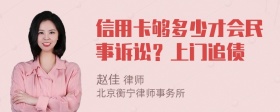 信用卡够多少才会民事诉讼？上门追债

赵佳 律师
北京衡宁律师事务所